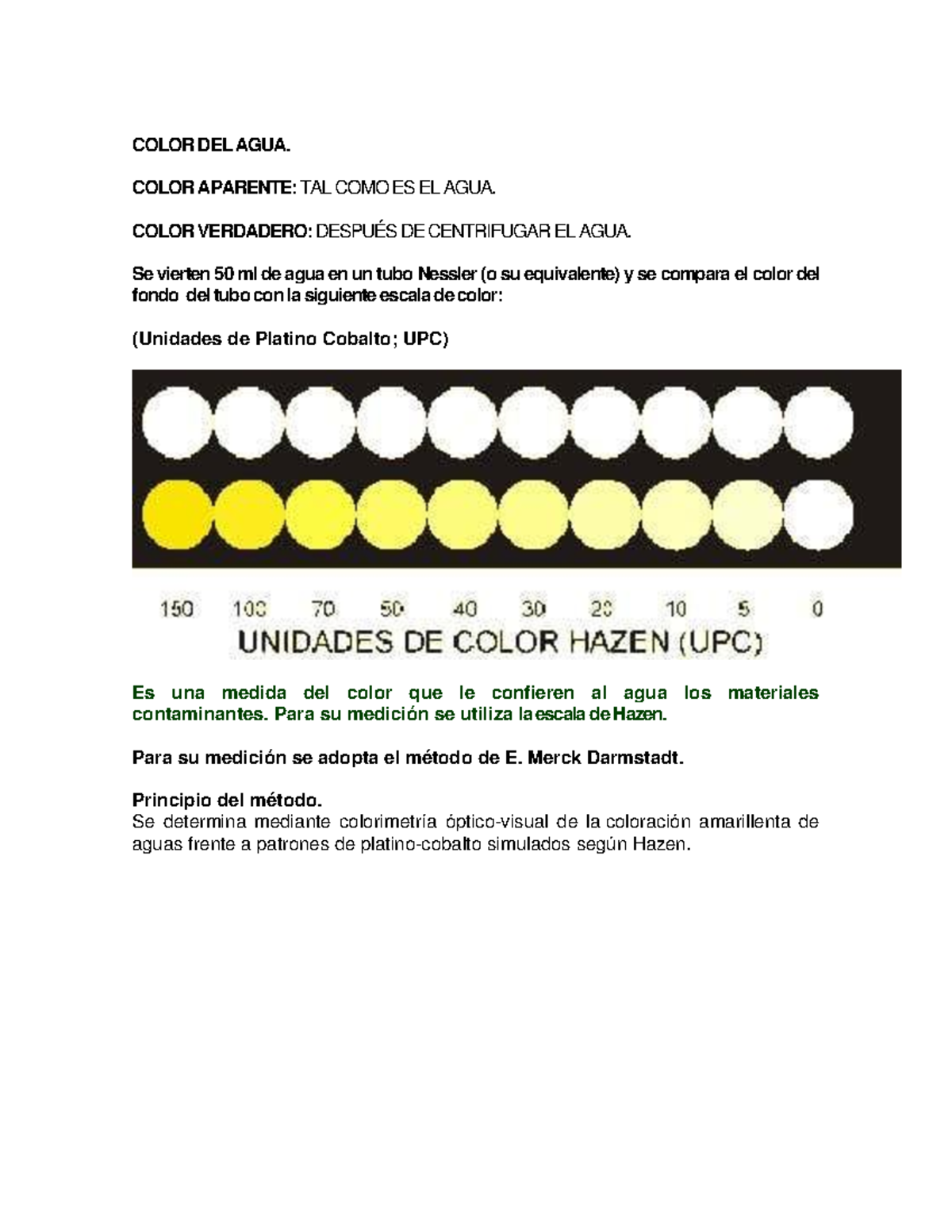 COLOR DEL AGUA.

COLOR APARENTE: TAL COMO ES EL AGUA.

COLOR VERDADERO: DESPUÉS DE CENTRIFUGAR EL AGUA.

Se vierten 50 ml de agua en un tubo Nessler (o su equivalente) y se compara el color del fondo del tubo con la siguiente escala de color:

(Unidades de Platino Cobalto; UPC)

150 100 70 50 40 30 20 10 5 0
UNIDADES DE COLOR HAZEN (UPC)

Es una medida del color que le confieren al agua los materiales contaminantes. Para su medición se utiliza la escala de Hazen.

Para su medición se adopta el método de E. Merck Darmstadt.

Principio del método.
Se determina mediante colorimetría óptico-visual de la coloración amarillenta de aguas frente a patrones de platino-cobalto simulados según Hazen.